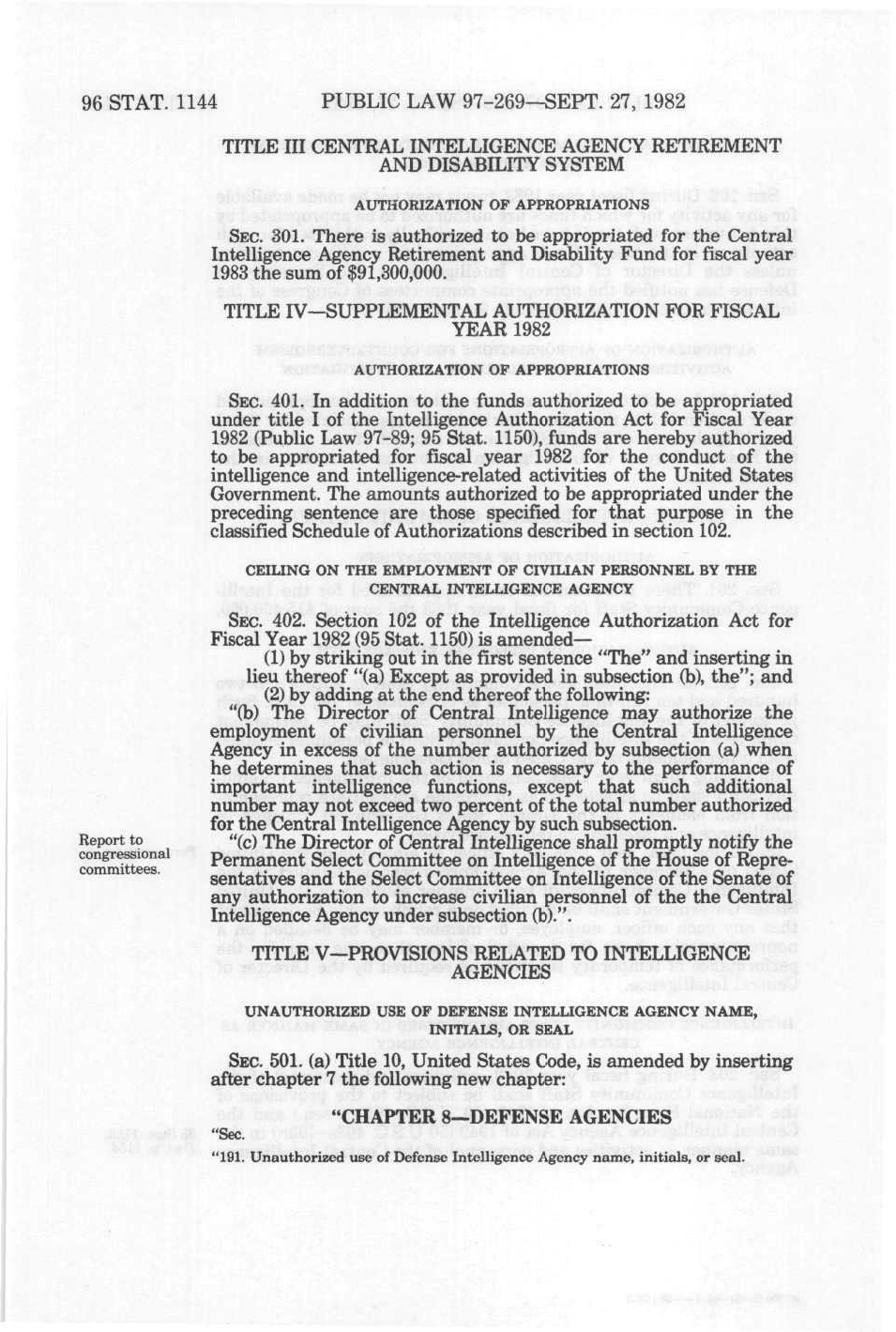 96 STAT. 1144 PUBLIC LAW 97-269—SEPT. 27, 1982

TITLE III CENTRAL INTELLIGENCE AGENCY RETIREMENT AND DISABILITY SYSTEM

AUTHORIZATION OF APPROPRIATIONS

SEC. 301. There is authorized to be appropriated for the Central Intelligence Agency Retirement and Disability Fund for fiscal year 1983 the sum of $91,300,000.

TITLE IV—SUPPLEMENTAL AUTHORIZATION FOR FISCAL YEAR 1982

AUTHORIZATION OF APPROPRIATIONS

SEC. 401. In addition to the funds authorized to be appropriated under title I of the Intelligence Authorization Act for Fiscal Year 1982 (Public Law 97-89; 95 Stat. 1150), funds are hereby authorized to be appropriated for fiscal year 1982 for the conduct of the intelligence and intelligence-related activities of the United States Government. The amounts authorized to be appropriated under the preceding sentence are those specified for that purpose in the classified Schedule of Authorizations described in section 102.

CEILING ON THE EMPLOYMENT OF CIVILIAN PERSONNEL BY THE CENTRAL INTELLIGENCE AGENCY

SEC. 402. Section 102 of the Intelligence Authorization Act for Fiscal Year 1982 (95 Stat. 1150) is amended—

(1) by striking out in the first sentence "The" and inserting in lieu thereof "(a) Except as provided in subsection (b), the"; and

(2) by adding at the end thereof the following:

"(b) The Director of Central Intelligence may authorize the employment of civilian personnel by the Central Intelligence Agency in excess of the number authorized by subsection (a) when he determines that such action is necessary to the performance of important intelligence functions, except that such additional number may not exceed two percent of the total number authorized for the Central Intelligence Agency by such subsection.

Report to congressional committees.

"(c) The Director of Central Intelligence shall promptly notify the Permanent Select Committee on Intelligence of the House of Representatives and the Select Committee on Intelligence of the Senate of any authorization to increase civilian personnel of the the Central Intelligence Agency under subsection (b).".

TITLE V—PROVISIONS RELATED TO INTELLIGENCE AGENCIES

UNAUTHORIZED USE OF DEFENSE INTELLIGENCE AGENCY NAME, INITIALS, OR SEAL

SEC. 501. (a) Title 10, United States Code, is amended by inserting after chapter 7 the following new chapter:

"CHAPTER 8—DEFENSE AGENCIES

"Sec.

"191. Unauthorized use of Defense Intelligence Agency name, initials, or seal.